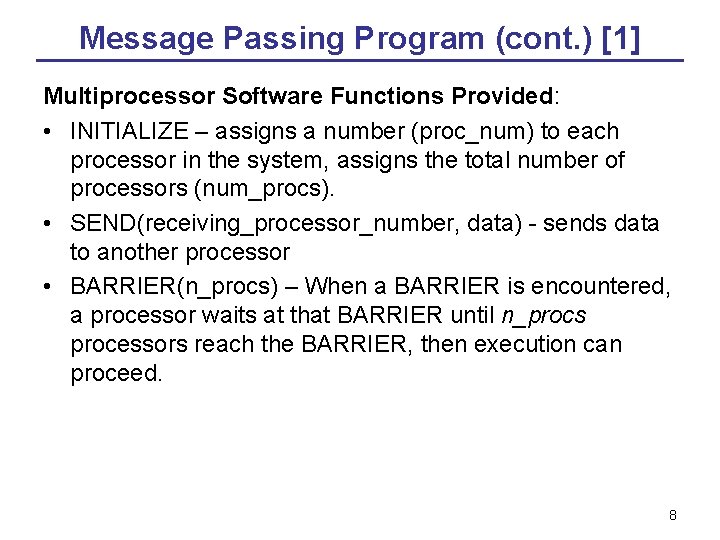 Message Passing Program (cont.) [1]

Multiprocessor Software Functions Provided:

• INITIALIZE – assigns a number (proc_num) to each processor in the system, assigns the total number of processors (num_procs).

• SEND(receiving_processor_number, data) - sends data to another processor

• BARRIER(n_procs) – When a BARRIER is encountered, a processor waits at that BARRIER until n_procs processors reach the BARRIER, then execution can proceed.

8